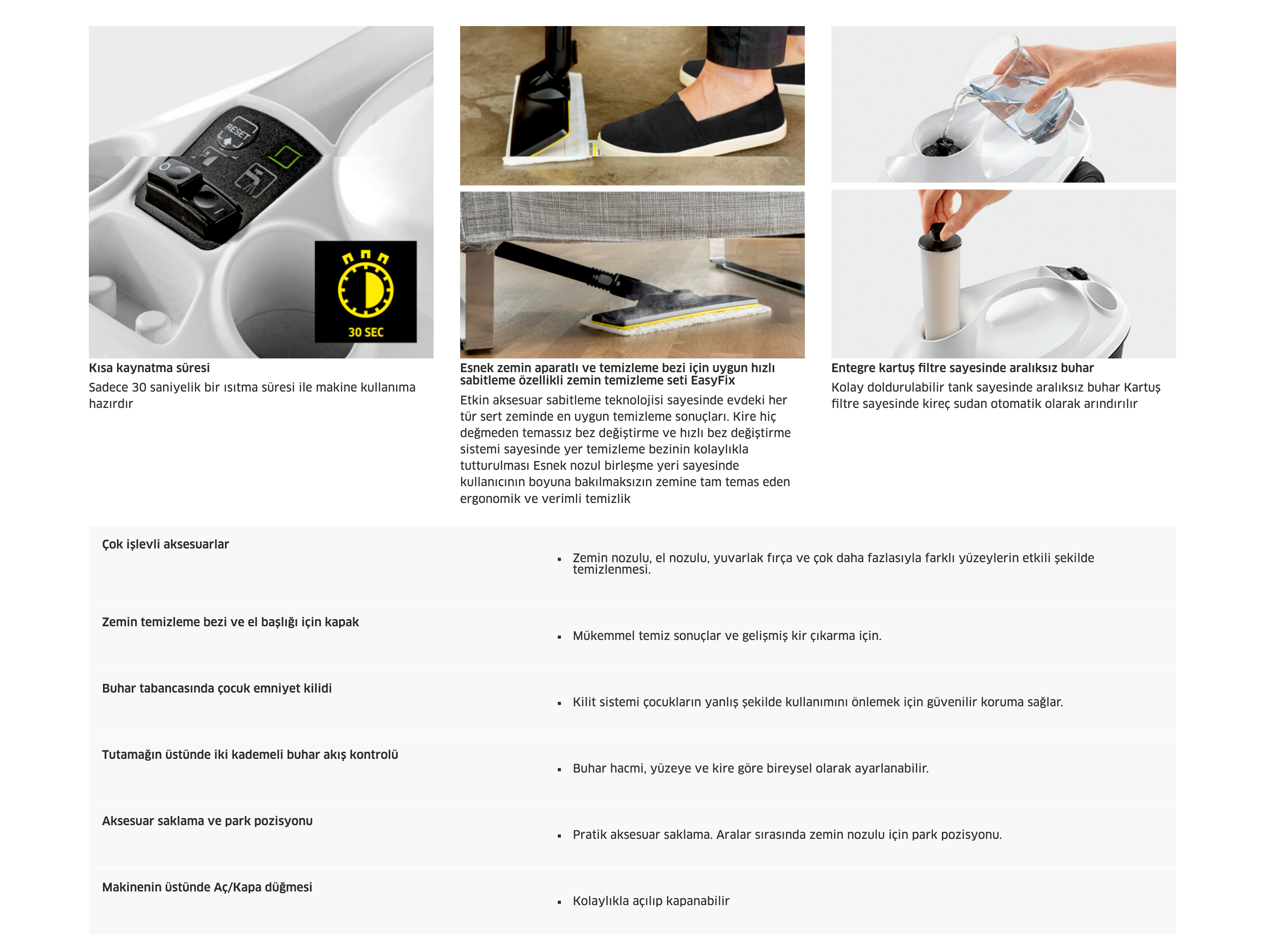 RESET

30 SEC

Kısa kaynatma süresi
Sadece 30 saniyelik bir ısıtma süresi ile makine kullanıma hazırdır

Esnek zemin aparatlı ve temizleme bezi için uygun hızlı sabitleme özellikli zemin temizleme seti EasyFix
Etkin aksesuar sabitleme teknolojisi sayesinde evdeki her tür sert zeminde en uygun temizleme sonuçları. Kire hiç değmeden temassız bez değiştirme ve hızlı bez değiştirme sistemi sayesinde yer temizleme bezinin kolaylıkla tutturulması Esnek nozul birleşme yeri sayesinde kullanıcının boyuna bakılmaksızın zemine tam temas eden ergonomik ve verimli temizlik

Entegre kartuş filtre sayesinde aralıksız buhar
Kolay doldurulabilir tank sayesinde aralıksız buhar Kartuş filtre sayesinde kireç sudan otomatik olarak arındırılır

| | |
|---|---|
| Çok işlevli aksesuarlar | ▪ Zemin nozulu, el nozulu, yuvarlak fırça ve çok daha fazlasıyla farklı yüzeylerin etkili şekilde temizlenmesi. |
| Zemin temizleme bezi ve el başlığı için kapak | ▪ Mükemmel temiz sonuçlar ve gelişmiş kir çıkarma için. |
| Buhar tabancasında çocuk emniyet kilidi | ▪ Kilit sistemi çocukların yanlış şekilde kullanımını önlemek için güvenilir koruma sağlar. |
| Tutamağın üstünde iki kademeli buhar akış kontrolü | ▪ Buhar hacmi, yüzeye ve kire göre bireysel olarak ayarlanabilir. |
| Aksesuar saklama ve park pozisyonu | ▪ Pratik aksesuar saklama. Aralar sırasında zemin nozulu için park pozisyonu. |
| Makinenin üstünde Aç/Kapa düğmesi | ▪ Kolaylıkla açılıp kapanabilir |